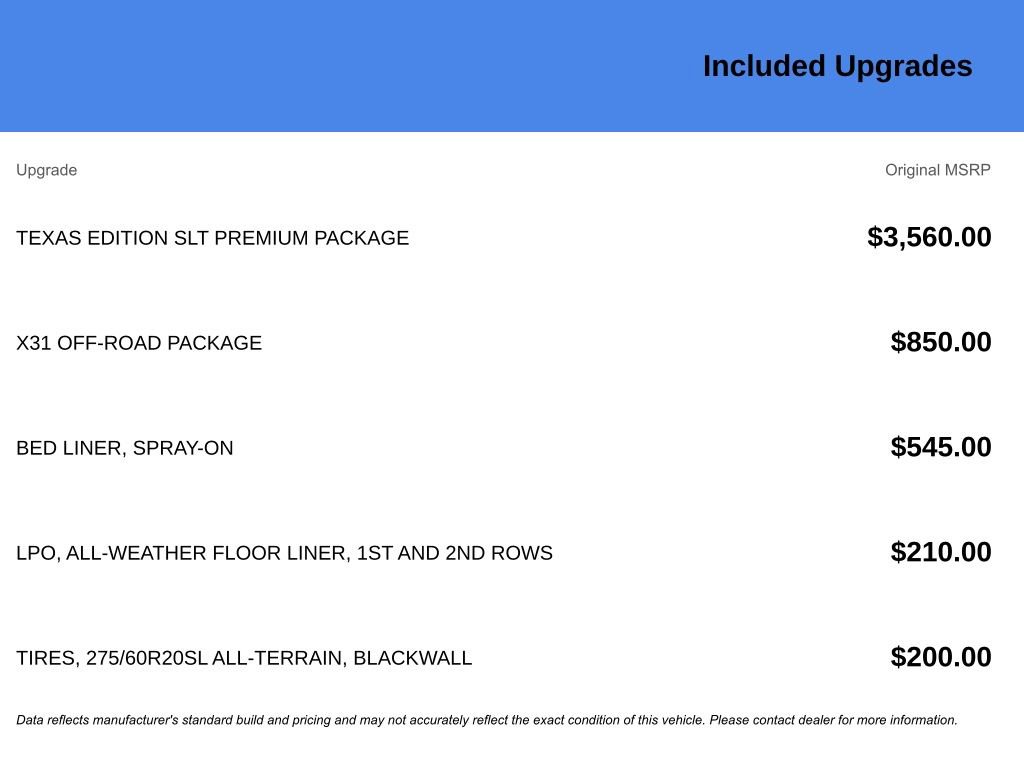 Included Upgrades

| Upgrade | Original MSRP |
|---|---|
| TEXAS EDITION SLT PREMIUM PACKAGE | $3,560.00 |
| X31 OFF-ROAD PACKAGE | $850.00 |
| BED LINER, SPRAY-ON | $545.00 |
| LPO, ALL-WEATHER FLOOR LINER, 1ST AND 2ND ROWS | $210.00 |
| TIRES, 275/60R20SL ALL-TERRAIN, BLACKWALL | $200.00 |

Data reflects manufacturer's standard build and pricing and may not accurately reflect the exact condition of this vehicle. Please contact dealer for more information.